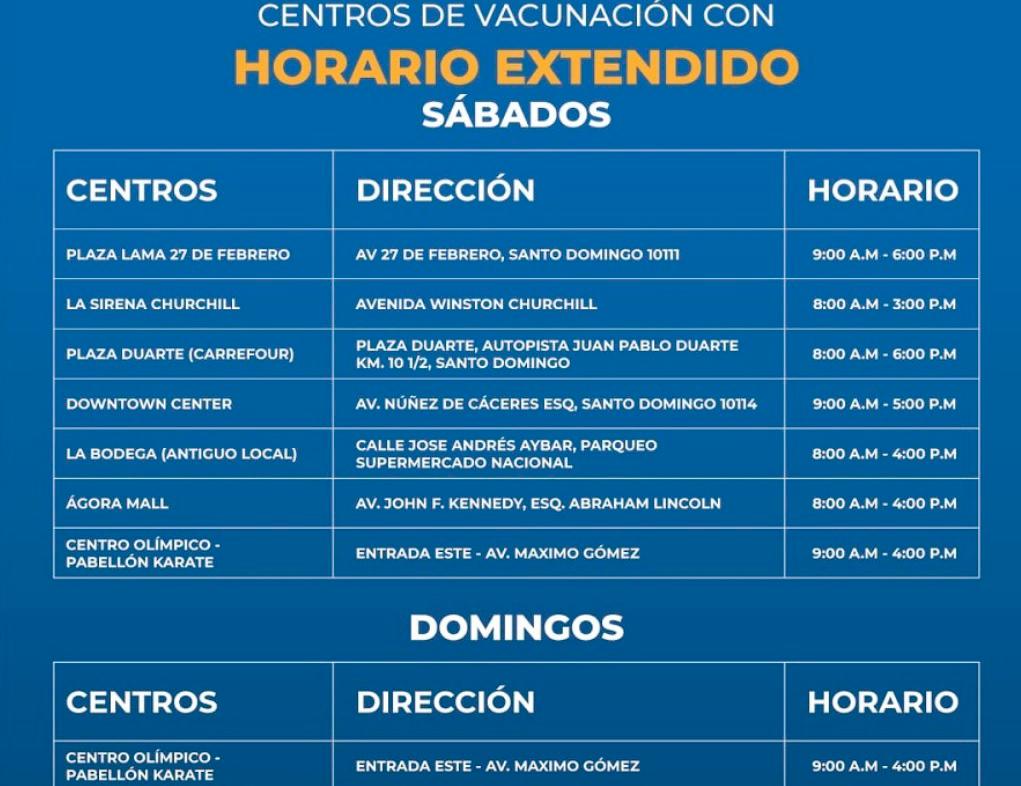 CENTROS DE VACUNACIÓN CON
HORARIO EXTENDIDO
SÁBADOS

| CENTROS | DIRECCIÓN | HORARIO |
|---|---|---|
| PLAZA LAMA 27 DE FEBRERO | AV 27 DE FEBRERO, SANTO DOMINGO 10111 | 9:00 A.M - 6:00 P.M |
| LA SIRENA CHURCHILL | AVENIDA WINSTON CHURCHILL | 8:00 A.M - 3:00 P.M |
| PLAZA DUARTE (CARREFOUR) | PLAZA DUARTE, AUTOPISTA JUAN PABLO DUARTE KM. 10 1/2, SANTO DOMINGO | 8:00 A.M - 6:00 P.M |
| DOWNTOWN CENTER | AV. NÚÑEZ DE CÁCERES ESQ, SANTO DOMINGO 10114 | 9:00 A.M - 5:00 P.M |
| LA BODEGA (ANTIGUO LOCAL) | CALLE JOSE ANDRÉS AYBAR, PARQUEO SUPERMERCADO NACIONAL | 8:00 A.M - 4:00 P.M |
| ÁGORA MALL | AV. JOHN F. KENNEDY, ESQ. ABRAHAM LINCOLN | 8:00 A.M - 4:00 P.M |
| CENTRO OLÍMPICO - PABELLÓN KARATE | ENTRADA ESTE - AV. MAXIMO GÓMEZ | 9:00 A.M - 4:00 P.M |

DOMINGOS

| CENTROS | DIRECCIÓN | HORARIO |
|---|---|---|
| CENTRO OLÍMPICO - PABELLÓN KARATE | ENTRADA ESTE - AV. MAXIMO GÓMEZ | 9:00 A.M - 4:00 P.M |